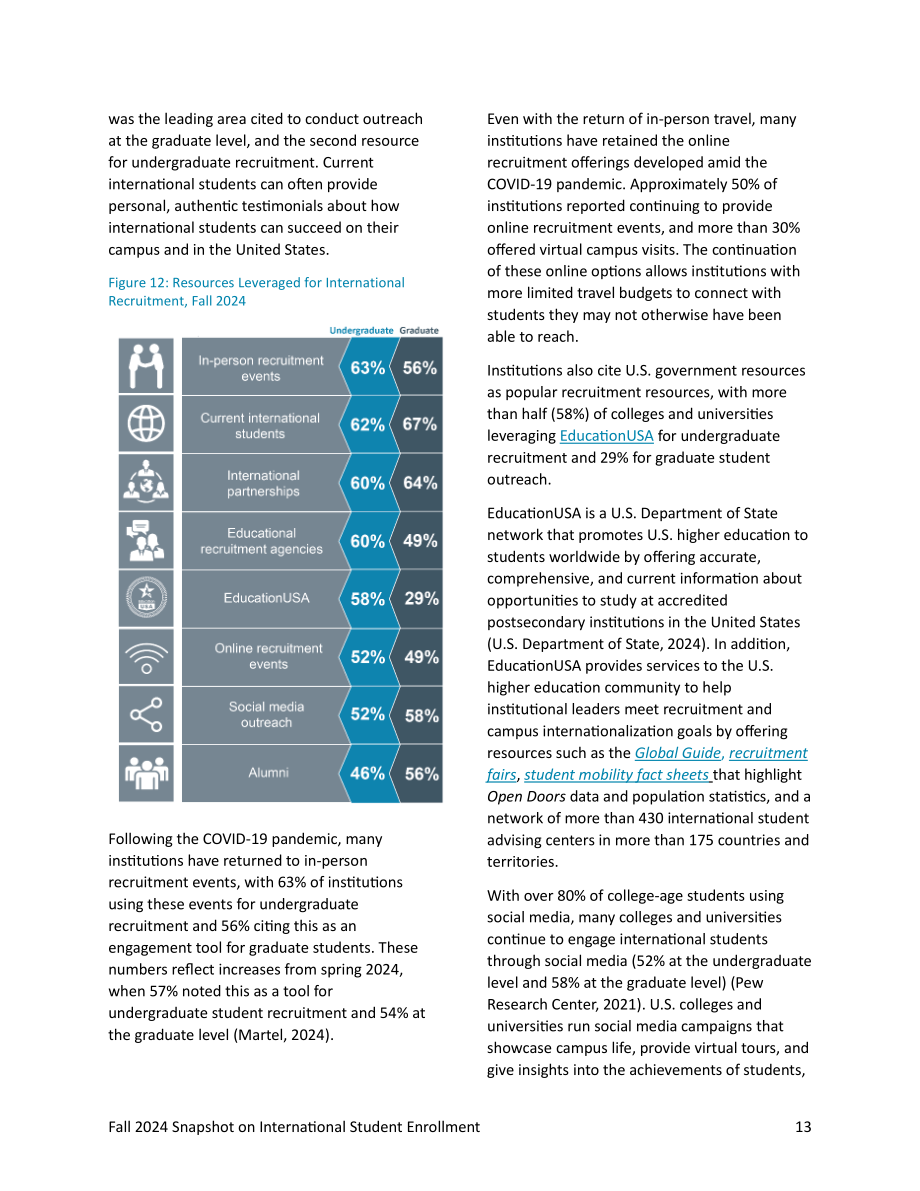 was the leading area cited to conduct outreach at the graduate level, and the second resource for undergraduate recruitment. Current international students can often provide personal, authentic testimonials about how international students can succeed on their campus and in the United States.

Figure 12: Resources Leveraged for International Recruitment, Fall 2024

|  | Undergraduate | Graduate |
|---|---|---|
| In-person recruitment events | 63% | 56% |
| Current international students | 62% | 67% |
| International partnerships | 60% | 64% |
| Educational recruitment agencies | 60% | 49% |
| EducationUSA | 58% | 29% |
| Online recruitment events | 52% | 49% |
| Social media outreach | 52% | 58% |
| Alumni | 46% | 56% |

Following the COVID-19 pandemic, many institutions have returned to in-person recruitment events, with 63% of institutions using these events for undergraduate recruitment and 56% citing this as an engagement tool for graduate students. These numbers reflect increases from spring 2024, when 57% noted this as a tool for undergraduate student recruitment and 54% at the graduate level (Martel, 2024).

Even with the return of in-person travel, many institutions have retained the online recruitment offerings developed amid the COVID-19 pandemic. Approximately 50% of institutions reported continuing to provide online recruitment events, and more than 30% offered virtual campus visits. The continuation of these online options allows institutions with more limited travel budgets to connect with students they may not otherwise have been able to reach.

Institutions also cite U.S. government resources as popular recruitment resources, with more than half (58%) of colleges and universities leveraging EducationUSA for undergraduate recruitment and 29% for graduate student outreach.

EducationUSA is a U.S. Department of State network that promotes U.S. higher education to students worldwide by offering accurate, comprehensive, and current information about opportunities to study at accredited postsecondary institutions in the United States (U.S. Department of State, 2024). In addition, EducationUSA provides services to the U.S. higher education community to help institutional leaders meet recruitment and campus internationalization goals by offering resources such as the Global Guide, recruitment fairs, student mobility fact sheets that highlight Open Doors data and population statistics, and a network of more than 430 international student advising centers in more than 175 countries and territories.

With over 80% of college-age students using social media, many colleges and universities continue to engage international students through social media (52% at the undergraduate level and 58% at the graduate level) (Pew Research Center, 2021). U.S. colleges and universities run social media campaigns that showcase campus life, provide virtual tours, and give insights into the achievements of students,

Fall 2024 Snapshot on International Student Enrollment 13